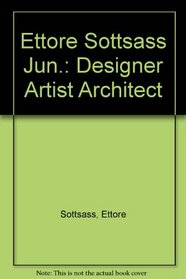 Ettore Sottsass Jun.: Designer Artist Architect

Sottsass, Ettore

Note: This is not the actual book cover